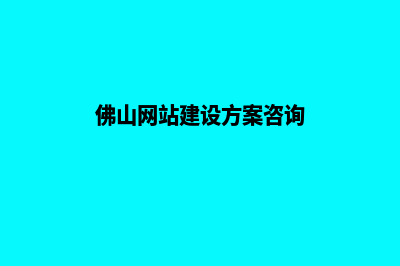 佛山网站建设方案咨询